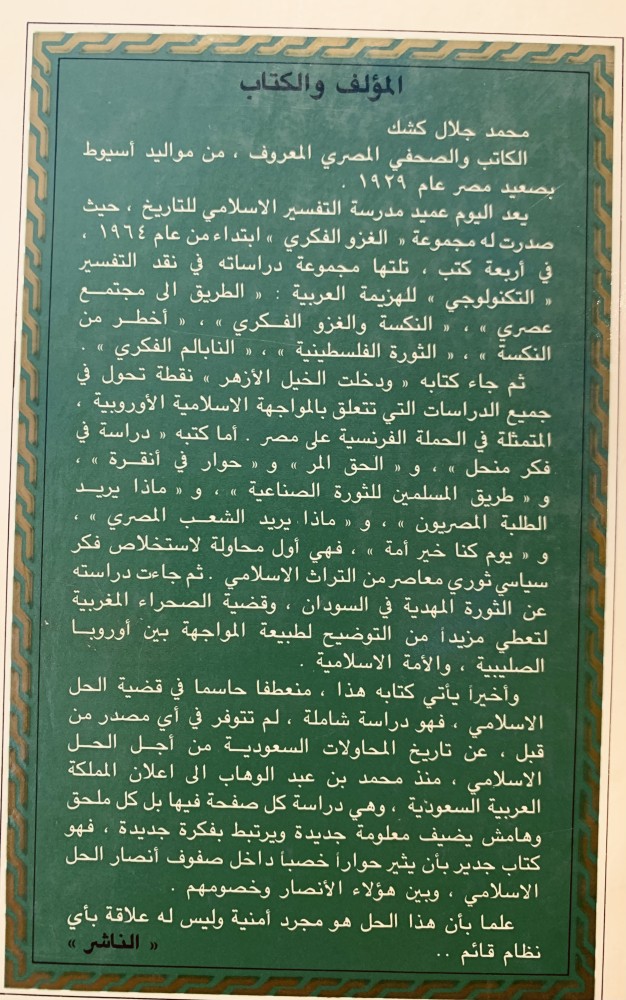 المؤلف والكتاب

محمد جلال كشك
الكاتب والصحفي المصري المعروف ، من مواليد أسيوط بصعيد مصر عام ١٩٢٩ .

يعد اليوم عميد مدرسة التفسير الاسلامي للتاريخ ، حيث صدرت له مجموعة « الغزو الفكري » ابتداء من عام ١٩٦٤ ، في أربعة كتب ، تلتها مجموعة دراساته في نقد التفسير « التكنولوجي » للهزيمة العربية : « الطريق الى مجتمع عصري » ، « النكسة والغزو الفكري » ، « أخطر من النكسة » ، « الثورة الفلسطينية » ، « النابالم الفكري » .

ثم جاء كتابه « ودخلت الخيل الأزهر » نقطة تحول في جميع الدراسات التي تتعلق بالمواجهة الاسلامية الأوروبية ، المتمثلة في الحملة الفرنسية على مصر . أما كتبه « دراسة في فكر منحل » ، و « الحق المر » و « حوار في أنقرة » ، و « طريق المسلمين للثورة الصناعية » ، و « ماذا يريد الطلبة المصريون » ، و « ماذا يريد الشعب المصري » ، و « يوم كنا خير أمة » ، فهي أول محاولة لاستخلاص فكر سياسي ثوري معاصر من التراث الاسلامي . ثم جاءت دراسته عن الثورة المهدية في السودان ، وقضية الصحراء المغربية لتعطي مزيداً من التوضيح لطبيعة المواجهة بين أوروبا الصليبية ، والأمة الاسلامية .

وأخيراً يأتي كتابه هذا ، منعطفا حاسما في قضية الحل الاسلامي ، فهو دراسة شاملة ، لم تتوفر في أي مصدر من قبل ، عن تاريخ المحاولات السعودية من أجل الحل الاسلامي ، منذ محمد بن عبد الوهاب الى اعلان المملكة العربية السعودية ، وهي دراسة كل صفحة فيها بل كل ملحق وهامش يضيف معلومة جديدة ويرتبط بفكرة جديدة ، فهو كتاب جدير بأن يثير حواراً خصباً داخل صفوف أنصار الحل الاسلامي ، وبين هؤلاء الأنصار وخصومهم .

علما بأن هذا الحل هو مجرد أمنية وليس له علاقة بأي نظام قائم ..

« الناشر »